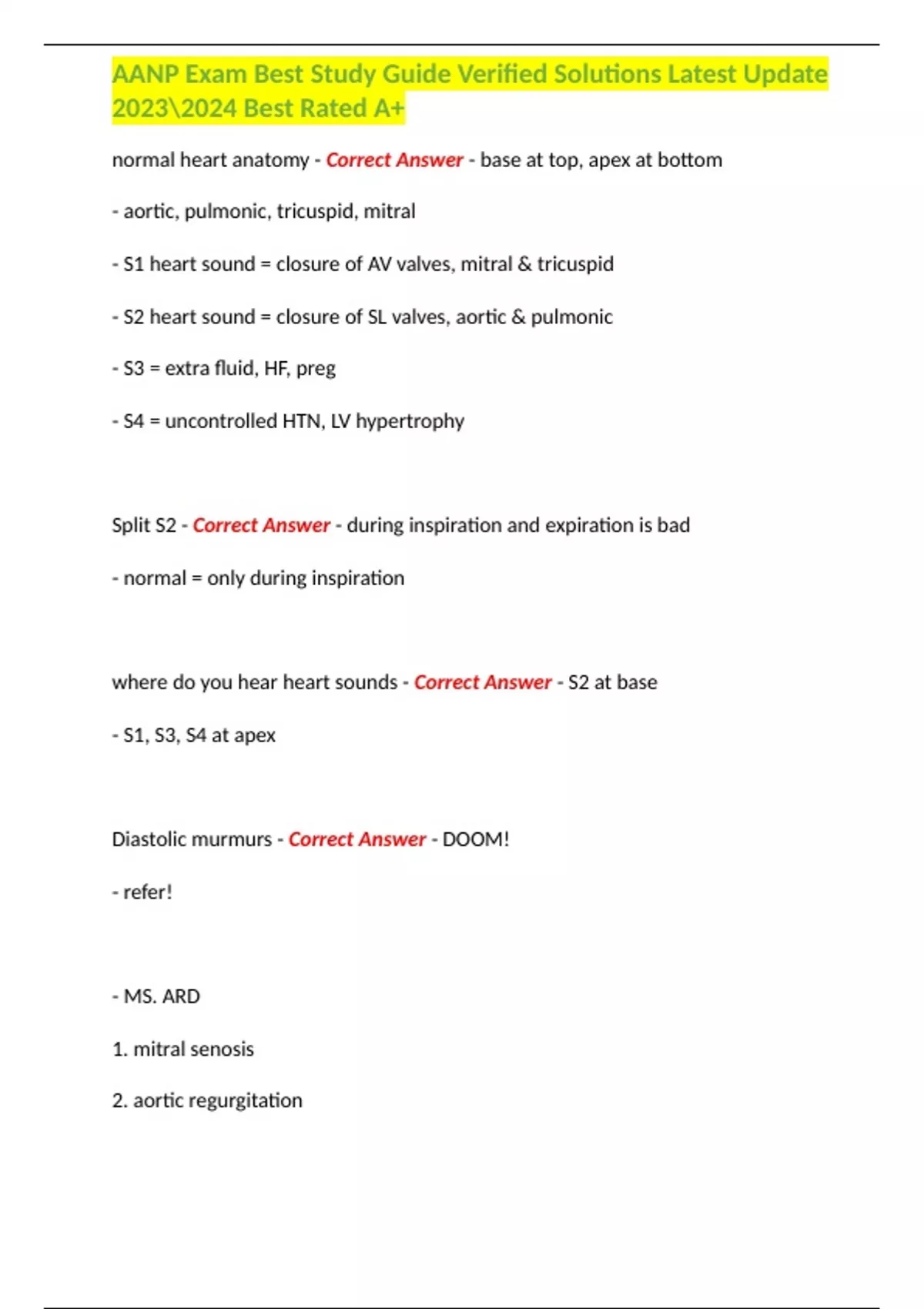 AANP Exam Best Study Guide Verified Solutions Latest Update 2023\2024 Best Rated A+

normal heart anatomy - Correct Answer - base at top, apex at bottom

- aortic, pulmonic, tricuspid, mitral

- S1 heart sound = closure of AV valves, mitral & tricuspid

- S2 heart sound = closure of SL valves, aortic & pulmonic

- S3 = extra fluid, HF, preg

- S4 = uncontrolled HTN, LV hypertrophy

Split S2 - Correct Answer - during inspiration and expiration is bad

- normal = only during inspiration

where do you hear heart sounds - Correct Answer - S2 at base

- S1, S3, S4 at apex

Diastolic murmurs - Correct Answer - DOOM!

- refer!

- MS. ARD

1. mitral senosis

2. aortic regurgitation